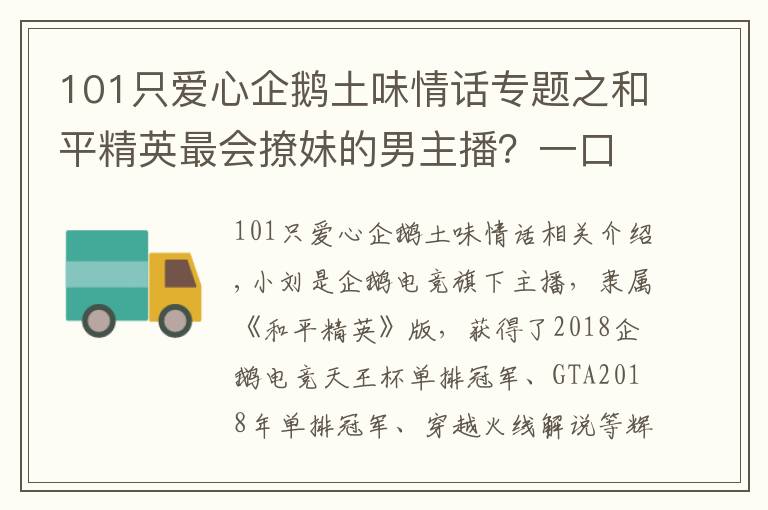 101只爱心企鹅土味情话专题之和平精英最会撩妹的男主播？一口

101只爱心企鹅土味情话相关介绍，小刘是企鹅电竞旗下主播，隶属《和平精英》版，获得了2018企鹅电竞天王杯单排冠军、GTA2018年单排冠军、穿越火线解说等辉